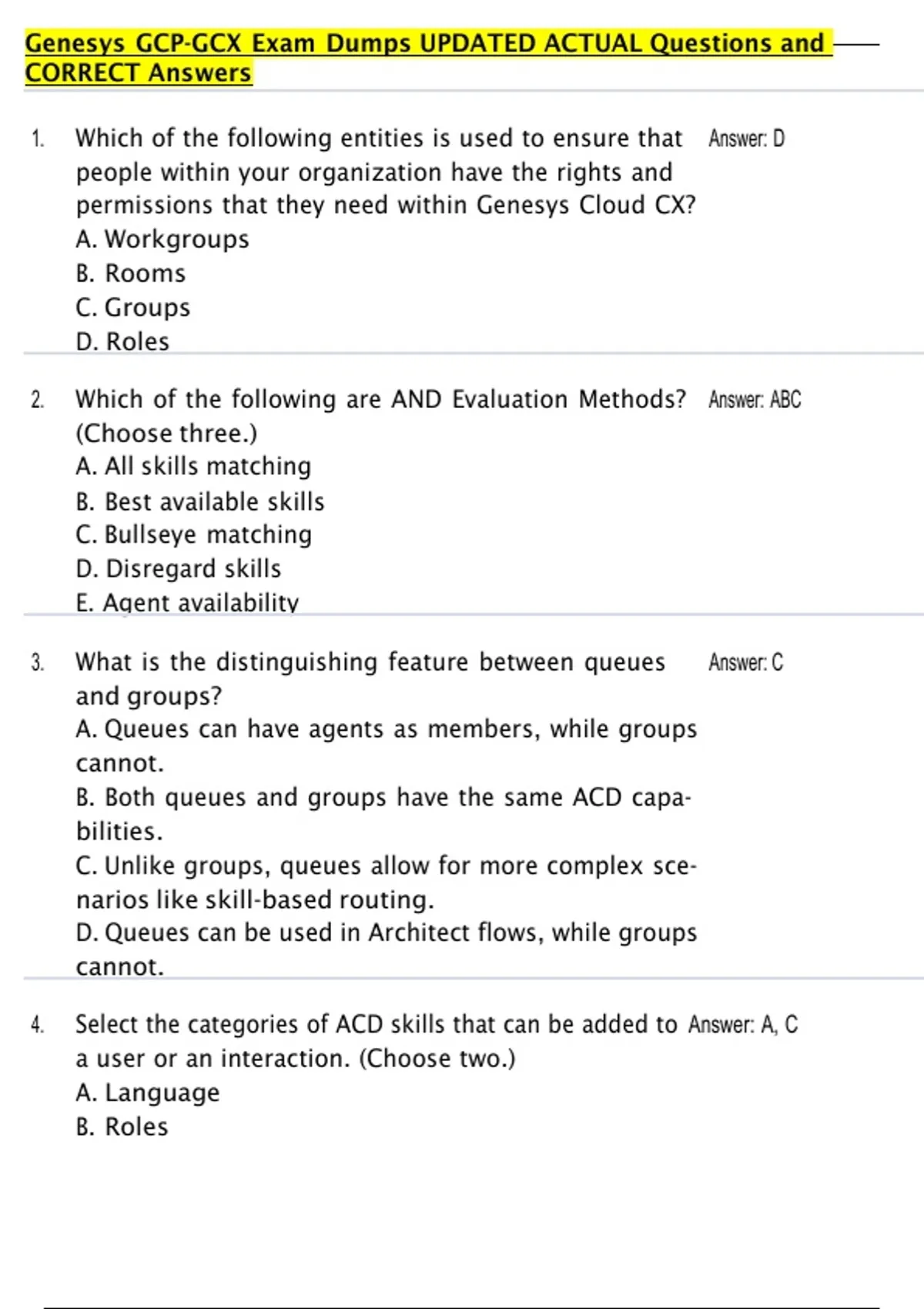 Genesys GCP-GCX Exam Dumps UPDATED ACTUAL Questions and CORRECT Answers

1. Which of the following entities is used to ensure that people within your organization have the rights and permissions that they need within Genesys Cloud CX?
A. Workgroups
B. Rooms
C. Groups
D. Roles

Answer: D

2. Which of the following are AND Evaluation Methods? (Choose three.)
A. All skills matching
B. Best available skills
C. Bullseye matching
D. Disregard skills
E. Agent availability

Answer: ABC

3. What is the distinguishing feature between queues and groups?
A. Queues can have agents as members, while groups cannot.
B. Both queues and groups have the same ACD capabilities.
C. Unlike groups, queues allow for more complex scenarios like skill-based routing.
D. Queues can be used in Architect flows, while groups cannot.

Answer: C

4. Select the categories of ACD skills that can be added to a user or an interaction. (Choose two.)
A. Language
B. Roles

Answer: A, C